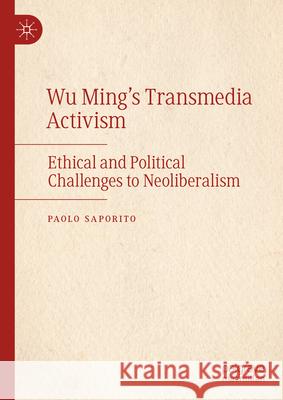 Wu Ming's Transmedia Activism

Ethical and Political Challenges to Neoliberalism

PAOLO SAPORITO

Kraina Książek